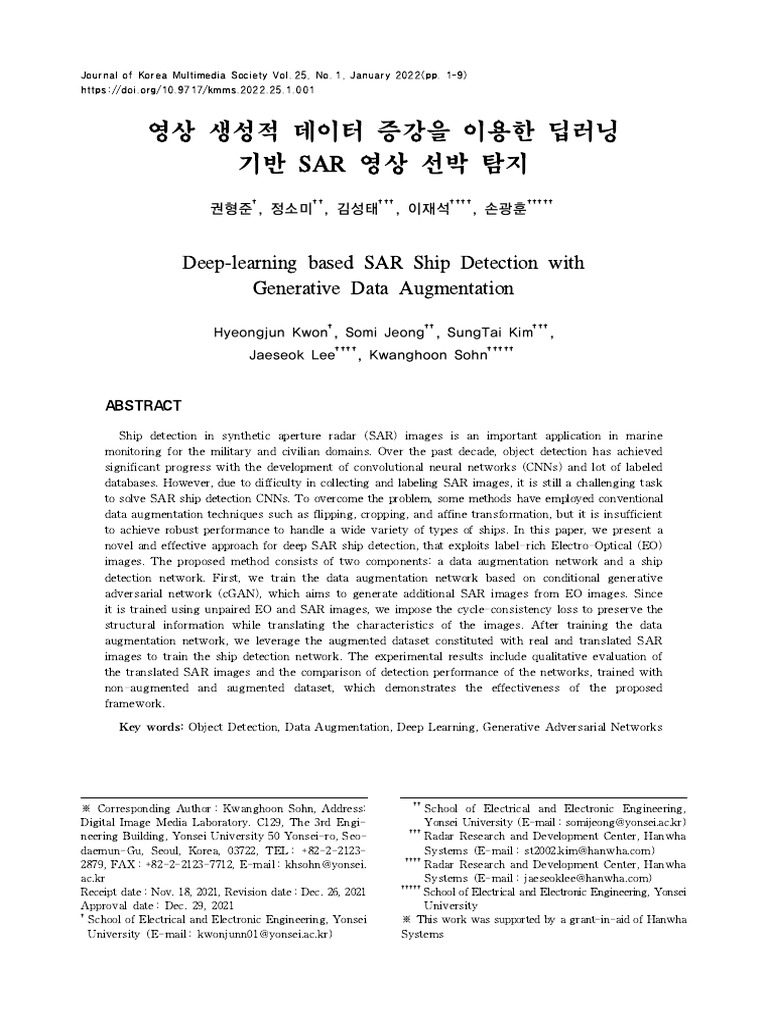 Journal of Korea Multimedia Society Vol. 25, No. 1, January 2022(pp. 1-9)
https://doi.org/10.9717/kmms.2022.25.1.001

영상 생성적 데이터 증강을 이용한 딥러닝 기반 SAR 영상 선박 탐지

권형준$^{†}$, 정소미$^{††}$, 김성태$^{†††}$, 이재석$^{††††}$, 손광훈$^{†††††}$

Deep-learning based SAR Ship Detection with Generative Data Augmentation

Hyeongjun Kwon$^{†}$, Somi Jeong$^{††}$, SungTai Kim$^{†††}$, Jaeseok Lee$^{††††}$, Kwanghoon Sohn$^{†††††}$

ABSTRACT

Ship detection in synthetic aperture radar (SAR) images is an important application in marine monitoring for the military and civilian domains. Over the past decade, object detection has achieved significant progress with the development of convolutional neural networks (CNNs) and lot of labeled databases. However, due to difficulty in collecting and labeling SAR images, it is still a challenging task to solve SAR ship detection CNNs. To overcome the problem, some methods have employed conventional data augmentation techniques such as flipping, cropping, and affine transformation, but it is insufficient to achieve robust performance to handle a wide variety of types of ships. In this paper, we present a novel and effective approach for deep SAR ship detection, that exploits label-rich Electro-Optical (EO) images. The proposed method consists of two components: a data augmentation network and a ship detection network. First, we train the data augmentation network based on conditional generative adversarial network (cGAN), which aims to generate additional SAR images from EO images. Since it is trained using unpaired EO and SAR images, we impose the cycle-consistency loss to preserve the structural information while translating the characteristics of the images. After training the data augmentation network, we leverage the augmented dataset constituted with real and translated SAR images to train the ship detection network. The experimental results include qualitative evaluation of the translated SAR images and the comparison of detection performance of the networks, trained with non-augmented and augmented dataset, which demonstrates the effectiveness of the proposed framework.

Key words: Object Detection, Data Augmentation, Deep Learning, Generative Adversarial Networks

※ Corresponding Author : Kwanghoon Sohn, Address: Digital Image Media Laboratory. C129, The 3rd Engineering Building, Yonsei University 50 Yonsei-ro, Seodaemun-Gu, Seoul, Korea, 03722, TEL : +82-2-2123-2879, FAX : +82-2-2123-7712, E-mail : khsohn@yonsei.ac.kr
Receipt date : Nov. 18, 2021, Revision date : Dec. 26, 2021
Approval date : Dec. 29, 2021
$^{†}$ School of Electrical and Electronic Engineering, Yonsei University (E-mail : kwonjunn01@yonsei.ac.kr)

$^{††}$ School of Electrical and Electronic Engineering, Yonsei University (E-mail : somijeong@yonsei.ac.kr)
$^{†††}$ Radar Research and Development Center, Hanwha Systems (E-mail : st2002.kim@hanwha.com)
$^{††††}$ Radar Research and Development Center, Hanwha Systems (E-mail : jaeseoklee@hanwha.com)
$^{†††††}$ School of Electrical and Electronic Engineering, Yonsei University
※ This work was supported by a grant-in-aid of Hanwha Systems